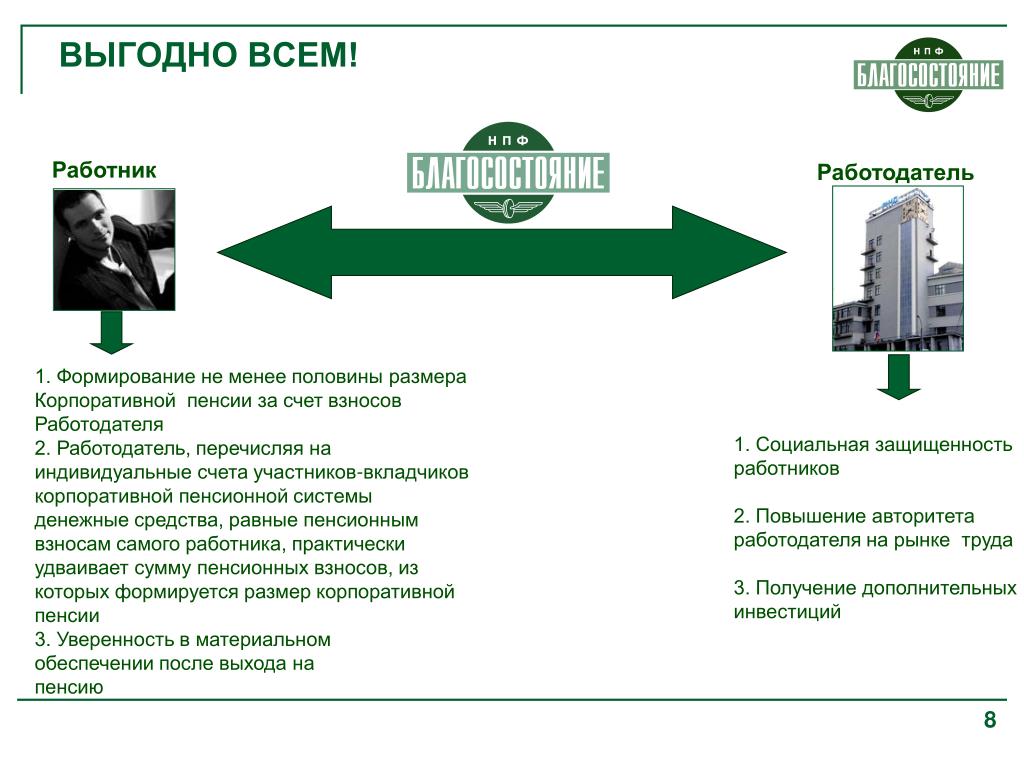 ВЫГОДНО ВСЕМ!

НПФ
БЛАГОСОСТОЯНИЕ

Работник

НПФ
БЛАГОСОСТОЯНИЕ

Работодатель

1. Формирование не менее половины размера Корпоративной пенсии за счет взносов Работодателя
2. Работодатель, перечисляя на индивидуальные счета участников-вкладчиков корпоративной пенсионной системы денежные средства, равные пенсионным взносам самого работника, практически удваивает сумму пенсионных взносов, из которых формируется размер корпоративной пенсии
3. Уверенность в материальном обеспечении после выхода на пенсию

1. Социальная защищенность работников

2. Повышение авторитета работодателя на рынке труда

3. Получение дополнительных инвестиций

8